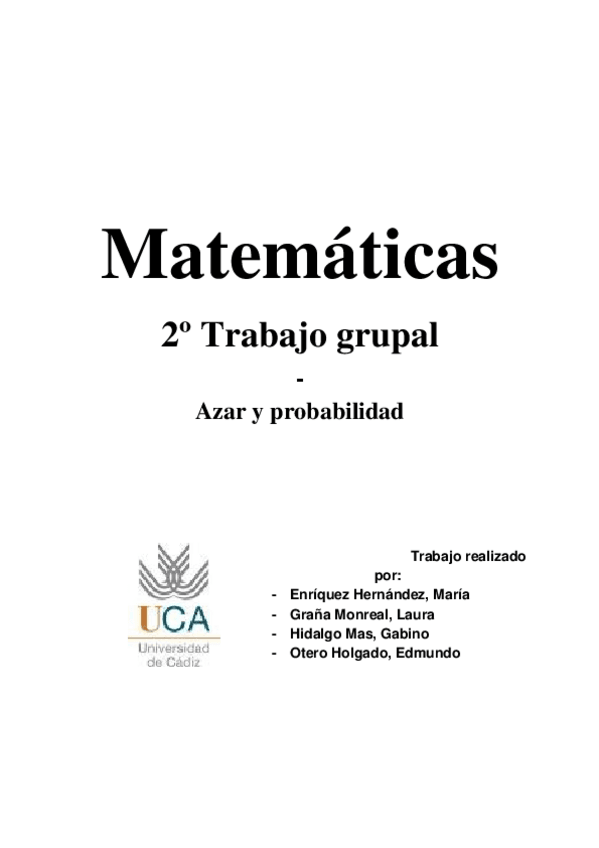 Matemáticas

2º Trabajo grupal

-

Azar y probabilidad

UCA
Universidad de Cádiz

Trabajo realizado por:
- Enríquez Hernández, María
- Graña Monreal, Laura
- Hidalgo Mas, Gabino
- Otero Holgado, Edmundo